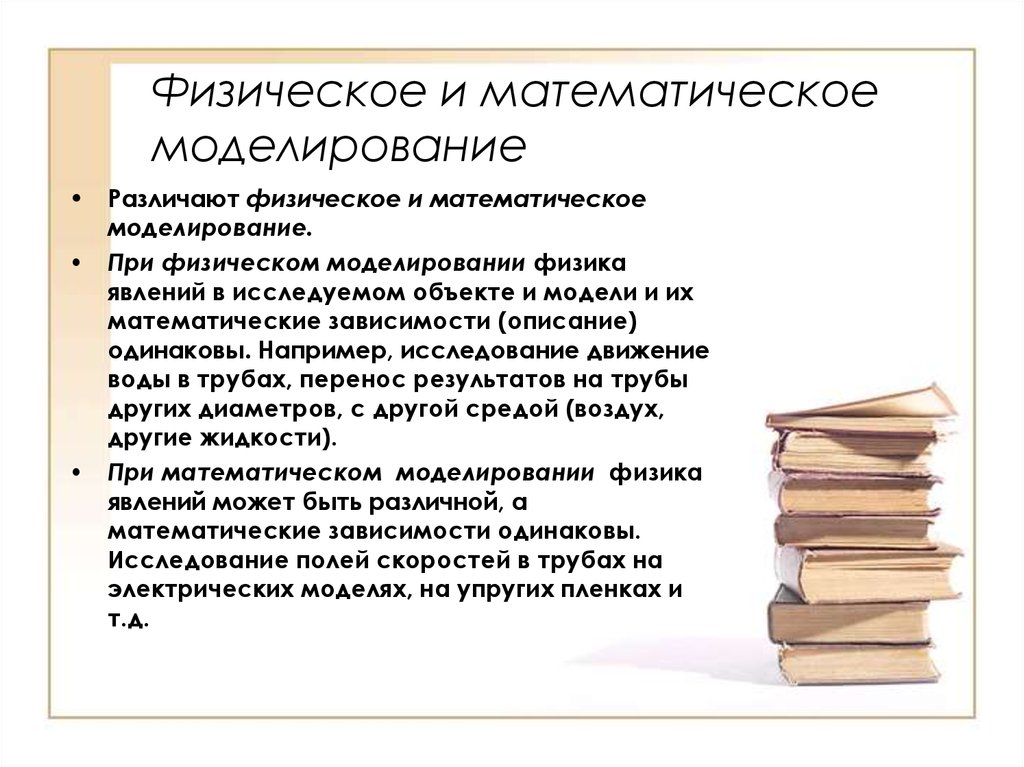 Физическое и математическое моделирование

• Различают физическое и математическое моделирование.

• При физическом моделировании физика явлений в исследуемом объекте и модели и их математические зависимости (описание) одинаковы. Например, исследование движение воды в трубах, перенос результатов на трубы других диаметров, с другой средой (воздух, другие жидкости).

• При математическом моделировании физика явлений может быть различной, а математические зависимости одинаковы. Исследование полей скоростей в трубах на электрических моделях, на упругих пленках и т.д.